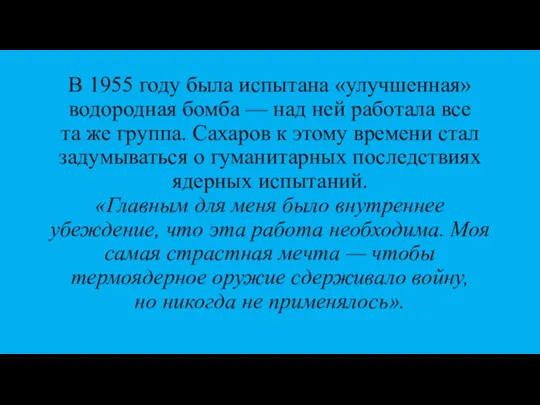 В 1955 году была испытана «улучшенная» водородная бомба — над ней работала все та же группа. Сахаров к этому времени стал задумываться о гуманитарных последствиях ядерных испытаний.
«Главным для меня было внутреннее убеждение, что эта работа необходима. Моя самая страстная мечта — чтобы термоядерное оружие сдерживало войну, но никогда не применялось».